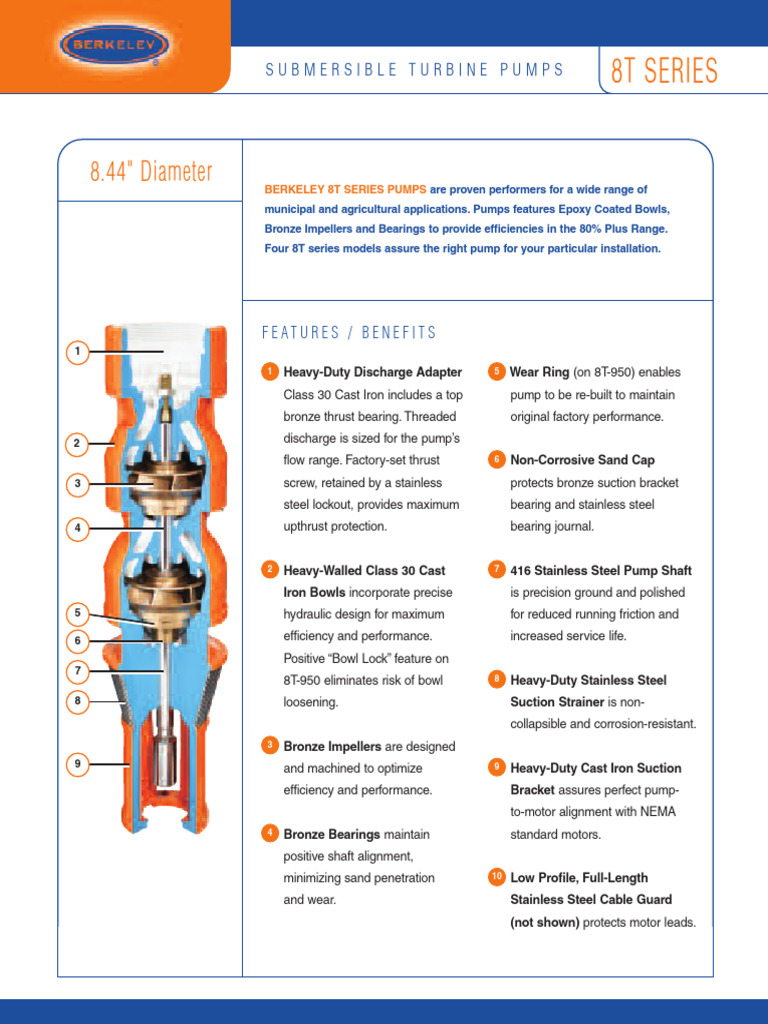 BERKELEY

SUBMERSIBLE TURBINE PUMPS

8T SERIES

8.44" Diameter

BERKELEY 8T SERIES PUMPS are proven performers for a wide range of municipal and agricultural applications. Pumps features Epoxy Coated Bowls, Bronze Impellers and Bearings to provide efficiencies in the 80% Plus Range. Four 8T series models assure the right pump for your particular installation.

1
2
3
4
5
6
7
8
9

FEATURES / BENEFITS

1 Heavy-Duty Discharge Adapter Class 30 Cast Iron includes a top bronze thrust bearing. Threaded discharge is sized for the pump's flow range. Factory-set thrust screw, retained by a stainless steel lockout, provides maximum upthrust protection.

2 Heavy-Walled Class 30 Cast Iron Bowls incorporate precise hydraulic design for maximum efficiency and performance. Positive "Bowl Lock" feature on 8T-950 eliminates risk of bowl loosening.

3 Bronze Impellers are designed and machined to optimize efficiency and performance.

4 Bronze Bearings maintain positive shaft alignment, minimizing sand penetration and wear.

5 Wear Ring (on 8T-950) enables pump to be re-built to maintain original factory performance.

6 Non-Corrosive Sand Cap protects bronze suction bracket bearing and stainless steel bearing journal.

7 416 Stainless Steel Pump Shaft is precision ground and polished for reduced running friction and increased service life.

8 Heavy-Duty Stainless Steel Suction Strainer is non-collapsible and corrosion-resistant.

9 Heavy-Duty Cast Iron Suction Bracket assures perfect pump-to-motor alignment with NEMA standard motors.

10 Low Profile, Full-Length Stainless Steel Cable Guard (not shown) protects motor leads.